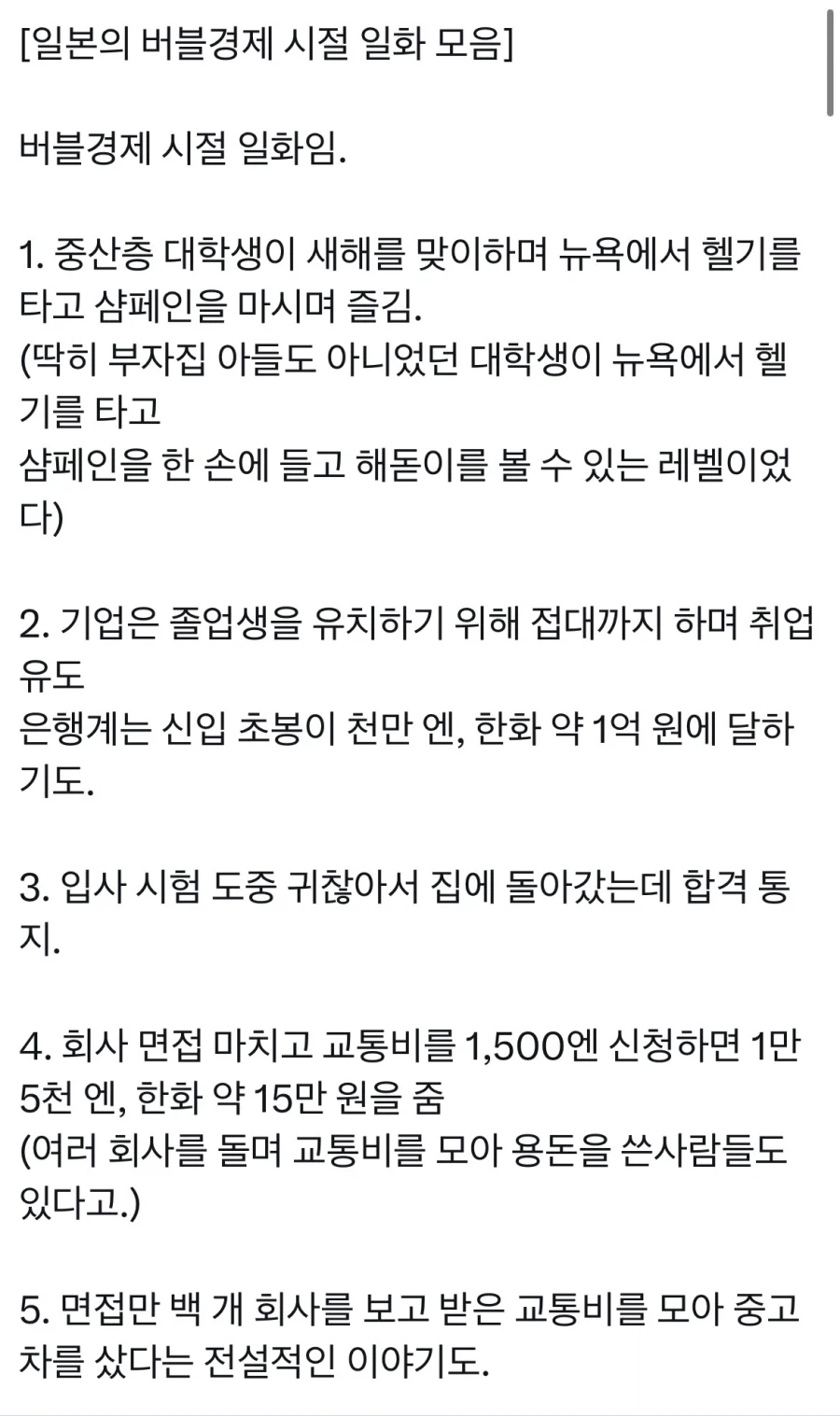 [일본의 버블경제 시절 일화 모음]

버블경제 시절 일화임.

1. 중산층 대학생이 새해를 맞이하며 뉴욕에서 헬기를 타고 샴페인을 마시며 즐김.
(딱히 부자집 아들도 아니었던 대학생이 뉴욕에서 헬기를 타고
샴페인을 한 손에 들고 해돋이를 볼 수 있는 레벨이었다)

2. 기업은 졸업생을 유치하기 위해 접대까지 하며 취업 유도
은행계는 신입 초봉이 천만 엔, 한화 약 1억 원에 달하기도.

3. 입사 시험 도중 귀찮아서 집에 돌아갔는데 합격 통지.

4. 회사 면접 마치고 교통비를 1,500엔 신청하면 1만 5천 엔, 한화 약 15만 원을 줌
(여러 회사를 돌며 교통비를 모아 용돈을 쓴사람들도 있다고.)

5. 면접만 백 개 회사를 보고 받은 교통비를 모아 중고차를 샀다는 전설적인 이야기도.